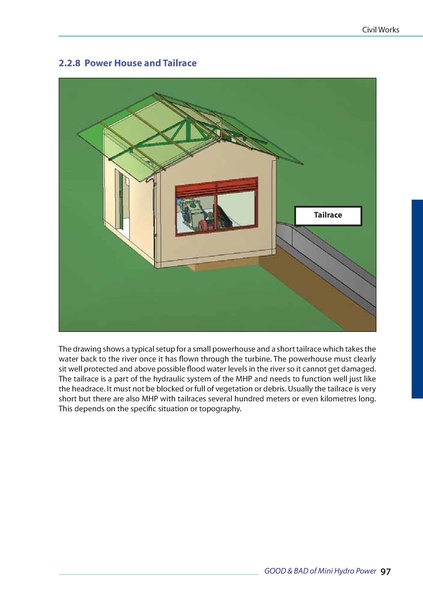 Civil Works

2.2.8 Power House and Tailrace

Tailrace

The drawing shows a typical setup for a small powerhouse and a short tailrace which takes the water back to the river once it has flown through the turbine. The powerhouse must clearly sit well protected and above possible flood water levels in the river so it cannot get damaged. The tailrace is a part of the hydraulic system of the MHP and needs to function well just like the headrace. It must not be blocked or full of vegetation or debris. Usually the tailrace is very short but there are also MHP with tailraces several hundred meters or even kilometres long. This depends on the specific situation or topography.

GOOD & BAD of Mini Hydro Power 97